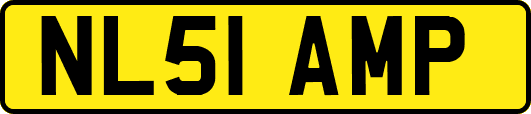 NL51 AMP